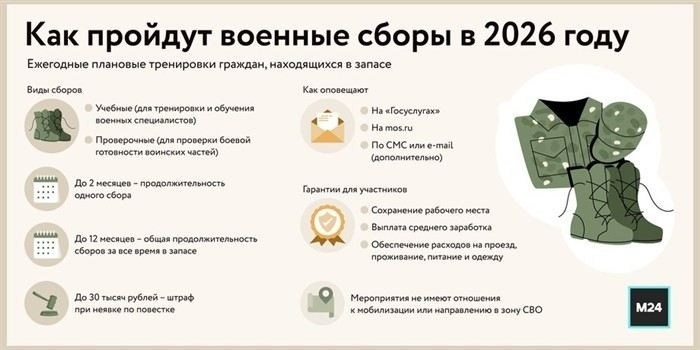 Как пройдут военные сборы в 2026 году

Ежегодные плановые тренировки граждан, находящихся в запасе

Виды сборов

Учебные (для тренировки и обучения военных специалистов)

Проверочные (для проверки боевой готовности воинских частей)

До 2 месяцев – продолжительность одного сбора

До 12 месяцев – общая продолжительность сборов за все время в запасе

До 30 тысяч рублей – штраф при неявке по повестке

Как оповещают

На «Госуслугах»

На mos.ru

По СМС или e-mail (дополнительно)

Гарантии для участников

Сохранение рабочего места

Выплата среднего заработка

Обеспечение расходов на проезд, проживание, питание и одежду

Мероприятия не имеют отношения к мобилизации или направлению в зону СВО

M24